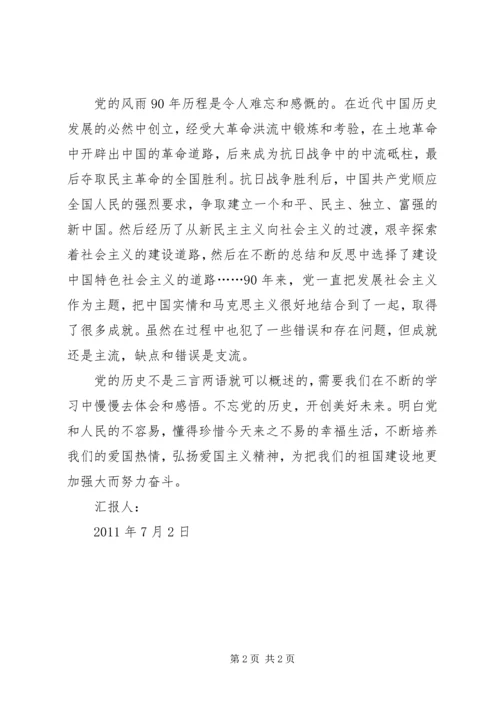 党的风雨90年历程是令人难忘和感慨的。在近代中国历史发展的必然中创立，经受大革命洪流中锻炼和考验，在土地革命中开辟出中国的革命道路，后来成为抗日战争中的中流砥柱，最后夺取民主革命的全国胜利。抗日战争胜利后，中国共产党顺应全国人民的强烈要求，争取建立一个和平、民主、独立、富强的新中国。然后经历了从新民主主义向社会主义的过渡，艰辛探索着社会主义的建设道路，然后在不断的总结和反思中选择了建设中国特色社会主义的道路……90年来，党一直把发展社会主义作为主题，把中国实情和马克思主义很好地结合到了一起，取得了很多成就。虽然在过程中也犯了一些错误和存在问题，但成就还是主流，缺点和错误是支流。

党的历史不是三言两语就可以概述的，需要我们在不断的学习中慢慢去体会和感悟。不忘党的历史，开创美好未来。明白党和人民的不容易，懂得珍惜今天来之不易的幸福生活，不断培养我们的爱国热情，弘扬爱国主义精神，为把我们的祖国建设地更加强大而努力奋斗。

汇报人：

2011年7月2日

第2页 共2页